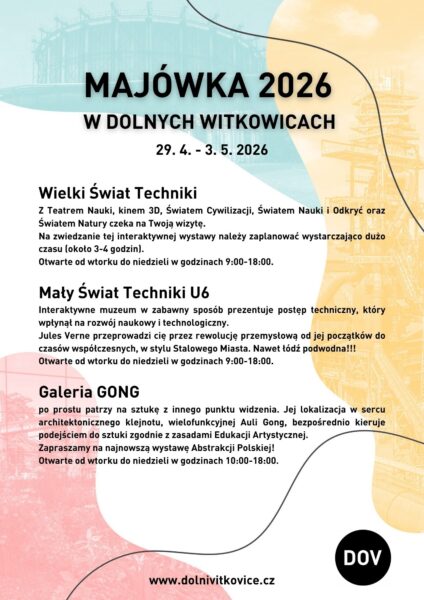 MAJÓWKA 2026

W DOLNYCH WITKOWICACH

29. 4. - 3. 5. 2026

Wielki Świat Techniki

Z Teatrem Nauki, kinem 3D, Światem Cywilizacji, Światem Nauki i Odkryć oraz Światem Natury czeka na Twoją wizytę.
Na zwiedzanie tej interaktywnej wystawy należy zaplanować wystarczająco dużo czasu (około 3-4 godzin).
Otwarte od wtorku do niedzieli w godzinach 9:00-18:00.

Mały Świat Techniki U6

Interaktywne muzeum w zabawny sposób prezentuje postęp techniczny, który wpłynął na rozwój naukowy i technologiczny.
Jules Verne przeprowadzi cię przez rewolucję przemysłową od jej początków do czasów współczesnych, w stylu Stalowego Miasta. Nawet łódź podwodna!!!
Otwarte od wtorku do niedzieli w godzinach 9:00-18:00.

Galeria GONG

po prostu patrzy na sztukę z innego punktu widzenia. Jej lokalizacja w sercu architektonicznego klejnotu, wielofunkcyjnej Auli Gong, bezpośrednio kieruje podejściem do sztuki zgodnie z zasadami Edukacji Artystycznej.
Zapraszamy na najnowszą wystawę Abstrakcji Polskiej!
Otwarte od wtorku do niedzieli w godzinach 10:00-18:00.

DOV

www.dolnivitkovice.cz